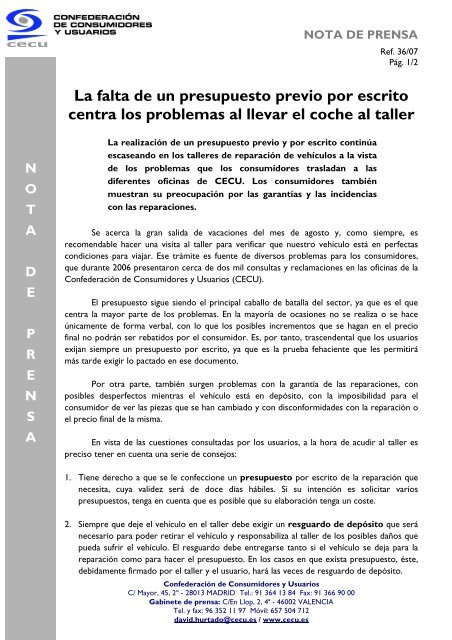 cecu
CONFEDERACIÓN DE CONSUMIDORES Y USUARIOS

NOTA DE PRENSA

Ref. 36/07
Pág. 1/2

NOTA DE PRENSA

La falta de un presupuesto previo por escrito centra los problemas al llevar el coche al taller

La realización de un presupuesto previo y por escrito continúa escaseando en los talleres de reparación de vehículos a la vista de los problemas que los consumidores trasladan a las diferentes oficinas de CECU. Los consumidores también muestran su preocupación por las garantías y las incidencias con las reparaciones.

Se acerca la gran salida de vacaciones del mes de agosto y, como siempre, es recomendable hacer una visita al taller para verificar que nuestro vehículo está en perfectas condiciones para viajar. Ese trámite es fuente de diversos problemas para los consumidores, que durante 2006 presentaron cerca de dos mil consultas y reclamaciones en las oficinas de la Confederación de Consumidores y Usuarios (CECU).

El presupuesto sigue siendo el principal caballo de batalla del sector, ya que es el que centra la mayor parte de los problemas. En la mayoría de ocasiones no se realiza o se hace únicamente de forma verbal, con lo que los posibles incrementos que se hagan en el precio final no podrán ser rebatidos por el consumidor. Es, por tanto, trascendental que los usuarios exijan siempre un presupuesto por escrito, ya que es la prueba fehaciente que les permitirá más tarde exigir lo pactado en ese documento.

Por otra parte, también surgen problemas con la garantía de las reparaciones, con posibles desperfectos mientras el vehículo está en depósito, con la imposibilidad para el consumidor de ver las piezas que se han cambiado y con disconformidades con la reparación o el precio final de la misma.

En vista de las cuestiones consultadas por los usuarios, a la hora de acudir al taller es preciso tener en cuenta una serie de consejos:

1. Tiene derecho a que se le confeccione un presupuesto por escrito de la reparación que necesita, cuya validez será de doce días hábiles. Si su intención es solicitar varios presupuestos, tenga en cuenta que es posible que su elaboración tenga un coste.

2. Siempre que deje el vehículo en el taller debe exigir un resguardo de depósito que será necesario para poder retirar el vehículo y responsabiliza al taller de los posibles daños que pueda sufrir el vehículo. El resguardo debe entregarse tanto si el vehículo se deja para la reparación como para hacer el presupuesto. En los casos en que exista presupuesto, éste, debidamente firmado por el taller y el usuario, hará las veces de resguardo de depósito.

Confederación de Consumidores y Usuarios
C/ Mayor, 45, 2º - 28013 MADRID Tel.: 91 364 13 84 Fax: 91 366 90 00
Gabinete de prensa: C/En Llop, 2, 4º - 46002 VALENCIA
Tel. y fax: 96 352 11 97 Móvil: 657 504 712
david.hurtado@cecu.es / www.cecu.es